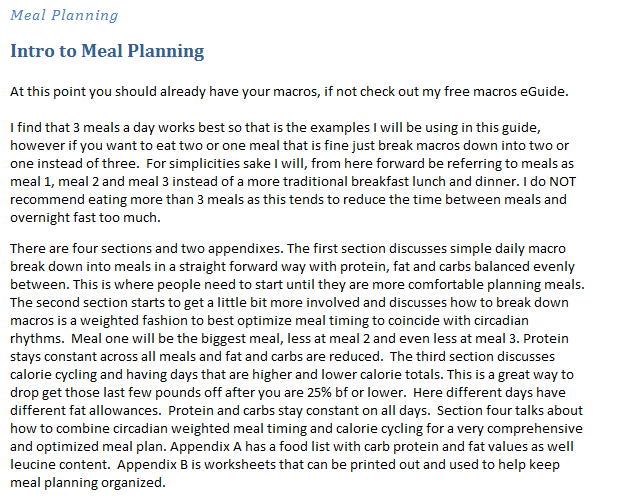 Meal Planning

Intro to Meal Planning

At this point you should already have your macros, if not check out my free macros eGuide.

I find that 3 meals a day works best so that is the examples I will be using in this guide, however if you want to eat two or one meal that is fine just break macros down into two or one instead of three. For simplicities sake I will, from here forward be referring to meals as meal 1, meal 2 and meal 3 instead of a more traditional breakfast lunch and dinner. I do NOT recommend eating more than 3 meals as this tends to reduce the time between meals and overnight fast too much.

There are four sections and two appendixes. The first section discusses simple daily macro break down into meals in a straight forward way with protein, fat and carbs balanced evenly between. This is where people need to start until they are more comfortable planning meals. The second section starts to get a little bit more involved and discusses how to break down macros is a weighted fashion to best optimize meal timing to coincide with circadian rhythms. Meal one will be the biggest meal, less at meal 2 and even less at meal 3. Protein stays constant across all meals and fat and carbs are reduced. The third section discusses calorie cycling and having days that are higher and lower calorie totals. This is a great way to drop get those last few pounds off after you are 25% bf or lower. Here different days have different fat allowances. Protein and carbs stay constant on all days. Section four talks about how to combine circadian weighted meal timing and calorie cycling for a very comprehensive and optimized meal plan. Appendix A has a food list with carb protein and fat values as well leucine content. Appendix B is worksheets that can be printed out and used to help keep meal planning organized.